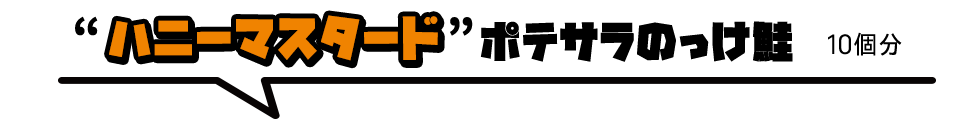 “ハニーマスタード”ポテサラのっけ鮭 10個分